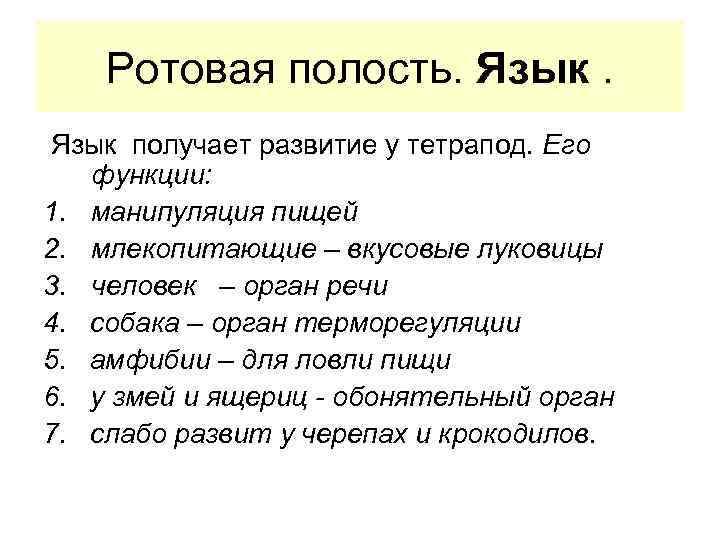 Ротовая полость. Язык .

Язык получает развитие у тетрапод. Его функции:

1. манипуляция пищей
2. млекопитающие – вкусовые луковицы
3. человек – орган речи
4. собака – орган терморегуляции
5. амфибии – для ловли пищи
6. у змей и ящериц - обонятельный орган
7. слабо развит у черепах и крокодилов.